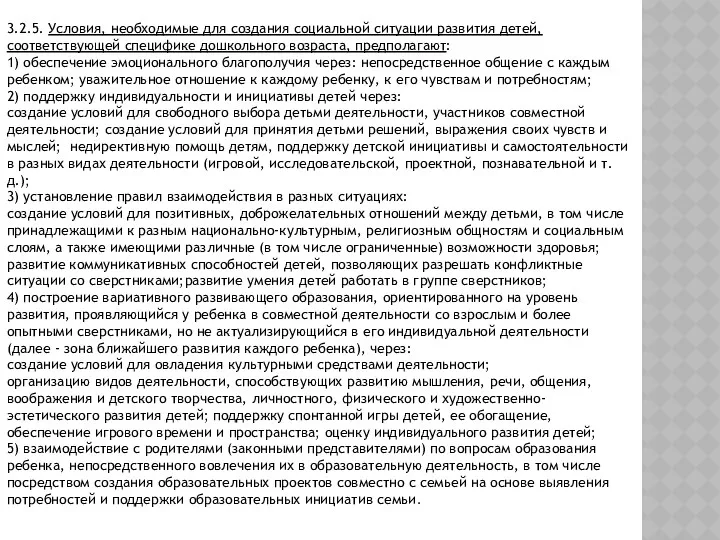 3.2.5. Условия, необходимые для создания социальной ситуации развития детей, соответствующей специфике дошкольного возраста, предполагают:
1) обеспечение эмоционального благополучия через: непосредственное общение с каждым ребенком; уважительное отношение к каждому ребенку, к его чувствам и потребностям;
2) поддержку индивидуальности и инициативы детей через:
создание условий для свободного выбора детьми деятельности, участников совместной деятельности; создание условий для принятия детьми решений, выражения своих чувств и мыслей; недирективную помощь детям, поддержку детской инициативы и самостоятельности в разных видах деятельности (игровой, исследовательской, проектной, познавательной и т. д.);
3) установление правил взаимодействия в разных ситуациях:
создание условий для позитивных, доброжелательных отношений между детьми, в том числе принадлежащими к разным национально-культурным, религиозным общностям и социальным слоям, а также имеющими различные (в том числе ограниченные) возможности здоровья;
развитие коммуникативных способностей детей, позволяющих разрешать конфликтные ситуации со сверстниками; развитие умения детей работать в группе сверстников;
4) построение вариативного развивающего образования, ориентированного на уровень развития, проявляющийся у ребенка в совместной деятельности со взрослым и более опытными сверстниками, но не актуализирующийся в его индивидуальной деятельности (далее - зона ближайшего развития каждого ребенка), через:
создание условий для овладения культурными средствами деятельности;
организацию видов деятельности, способствующих развитию мышления, речи, общения, воображения и детского творчества, личностного, физического и художественно-эстетического развития детей; поддержку спонтанной игры детей, ее обогащение, обеспечение игрового времени и пространства; оценку индивидуального развития детей;
5) взаимодействие с родителями (законными представителями) по вопросам образования ребенка, непосредственного вовлечения их в образовательную деятельность, в том числе посредством создания образовательных проектов совместно с семьей на основе выявления потребностей и поддержки образовательных инициатив семьи.